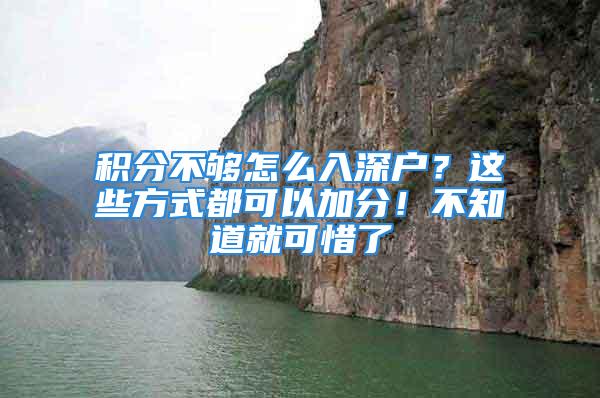 积分不够怎么入深户？这些方式都可以加分！不知道就可惜了